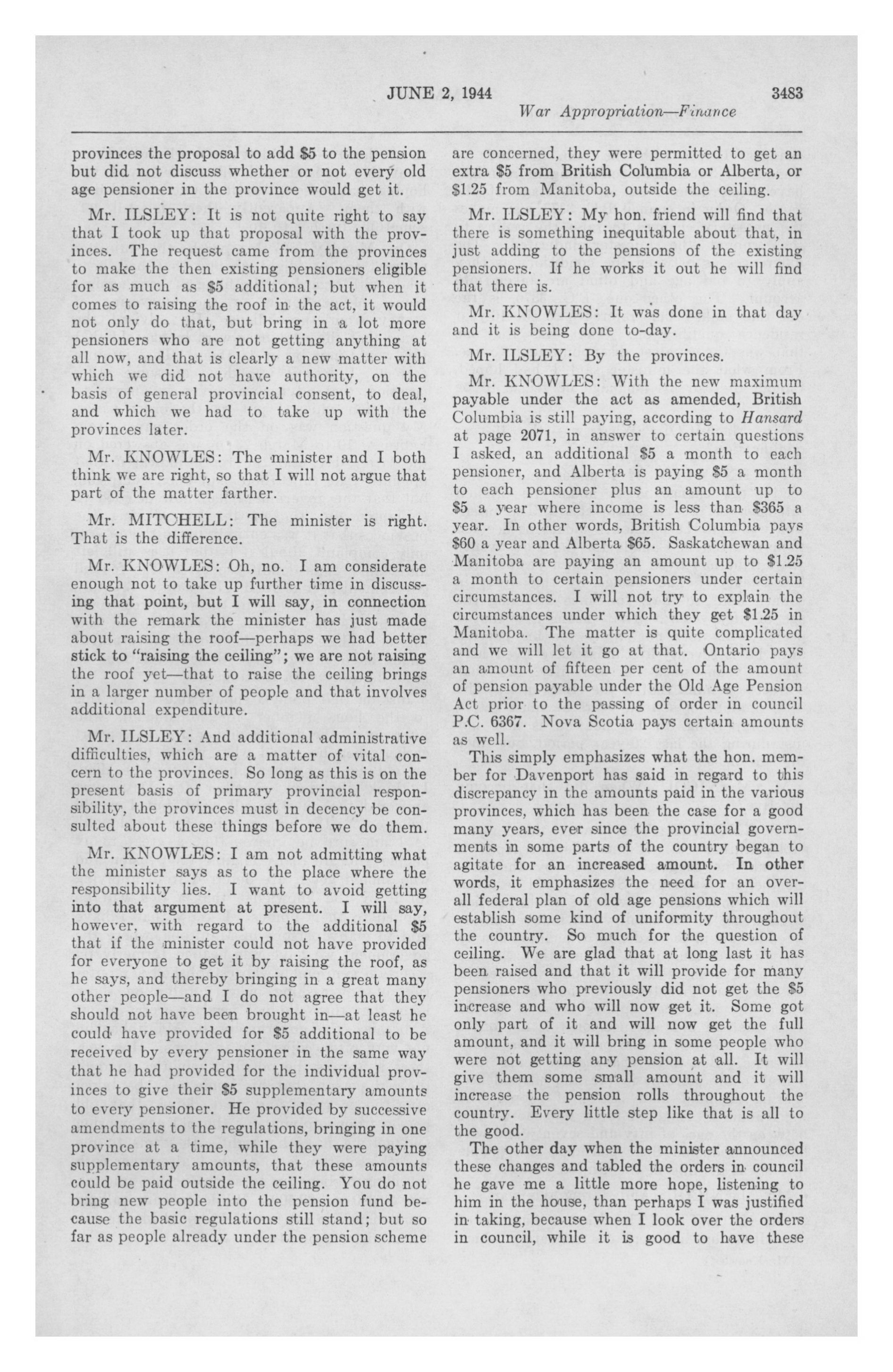 JUNE 2, 1944 3483

War Appropriation—Finance

provinces the proposal to add \$5 to the pension but did not discuss whether or not every old age pensioner in the province would get it.

Mr. ILSLEY: It is not quite right to say that I took up that proposal with the provinces. The request came from the provinces to make the then existing pensioners eligible for as much as \$5 additional; but when it comes to raising the roof in the act, it would not only do that, but bring in a lot more pensioners who are not getting anything at all now, and that is clearly a new matter with which we did not have authority, on the basis of general provincial consent, to deal, and which we had to take up with the provinces later.

Mr. KNOWLES: The minister and I both think we are right, so that I will not argue that part of the matter farther.

Mr. MITCHELL: The minister is right. That is the difference.

Mr. KNOWLES: Oh, no. I am considerate enough not to take up further time in discussing that point, but I will say, in connection with the remark the minister has just made about raising the roof—perhaps we had better stick to "raising the ceiling"; we are not raising the roof yet—that to raise the ceiling brings in a larger number of people and that involves additional expenditure.

Mr. ILSLEY: And additional administrative difficulties, which are a matter of vital concern to the provinces. So long as this is on the present basis of primary provincial responsibility, the provinces must in decency be consulted about these things before we do them.

Mr. KNOWLES: I am not admitting what the minister says as to the place where the responsibility lies. I want to avoid getting into that argument at present. I will say, however, with regard to the additional \$5 that if the minister could not have provided for everyone to get it by raising the roof, as he says, and thereby bringing in a great many other people—and I do not agree that they should not have been brought in—at least he could have provided for \$5 additional to be received by every pensioner in the same way that he had provided for the individual provinces to give their \$5 supplementary amounts to every pensioner. He provided by successive amendments to the regulations, bringing in one province at a time, while they were paying supplementary amounts, that these amounts could be paid outside the ceiling. You do not bring new people into the pension fund because the basic regulations still stand; but so far as people already under the pension scheme are concerned, they were permitted to get an extra \$5 from British Columbia or Alberta, or \$1.25 from Manitoba, outside the ceiling.

Mr. ILSLEY: My hon. friend will find that there is something inequitable about that, in just adding to the pensions of the existing pensioners. If he works it out he will find that there is.

Mr. KNOWLES: It was done in that day and it is being done to-day.

Mr. ILSLEY: By the provinces.

Mr. KNOWLES: With the new maximum payable under the act as amended, British Columbia is still paying, according to Hansard at page 2071, in answer to certain questions I asked, an additional \$5 a month to each pensioner, and Alberta is paying \$5 a month to each pensioner plus an amount up to \$5 a year where income is less than \$365 a year. In other words, British Columbia pays \$60 a year and Alberta \$65. Saskatchewan and Manitoba are paying an amount up to \$1.25 a month to certain pensioners under certain circumstances. I will not try to explain the circumstances under which they get \$1.25 in Manitoba. The matter is quite complicated and we will let it go at that. Ontario pays an amount of fifteen per cent of the amount of pension payable under the Old Age Pension Act prior to the passing of order in council P.C. 6367. Nova Scotia pays certain amounts as well.

This simply emphasizes what the hon. member for Davenport has said in regard to this discrepancy in the amounts paid in the various provinces, which has been the case for a good many years, ever since the provincial governments in some parts of the country began to agitate for an increased amount. In other words, it emphasizes the need for an overall federal plan of old age pensions which will establish some kind of uniformity throughout the country. So much for the question of ceiling. We are glad that at long last it has been raised and that it will provide for many pensioners who previously did not get the \$5 increase and who will now get it. Some got only part of it and will now get the full amount, and it will bring in some people who were not getting any pension at all. It will give them some small amount and it will increase the pension rolls throughout the country. Every little step like that is all to the good.

The other day when the minister announced these changes and tabled the orders in council he gave me a little more hope, listening to him in the house, than perhaps I was justified in taking, because when I look over the orders in council, while it is good to have these